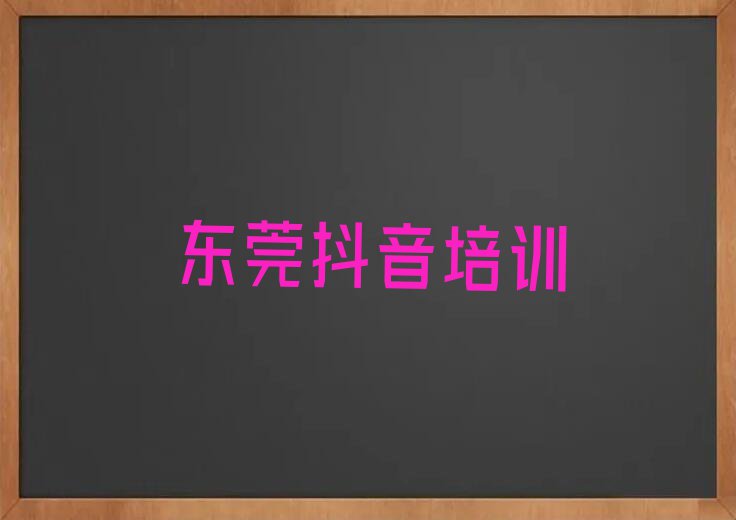 东莞抖音培训